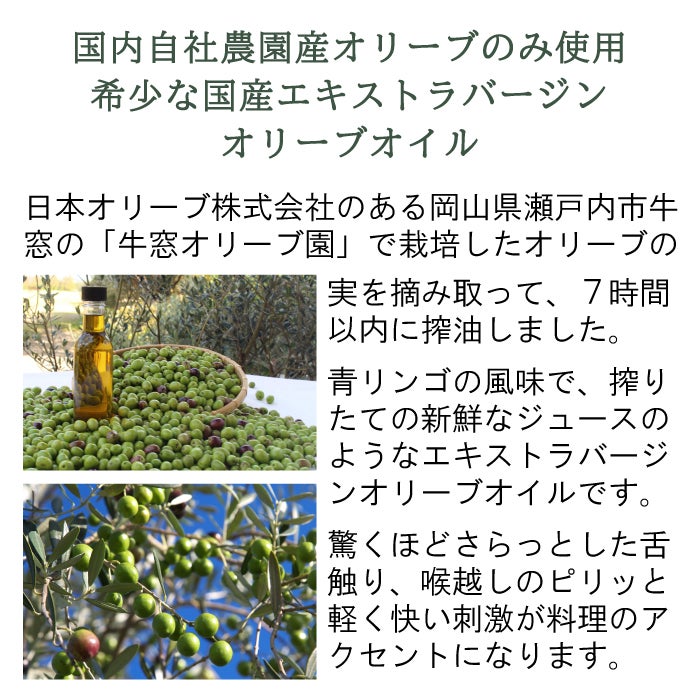 国内自社農園産オリーブのみ使用
希少な国産エキストラバージン
オリーブオイル

日本オリーブ株式会社のある岡山県瀬戸内市牛窓の「牛窓オリーブ園」で栽培したオリーブの実を摘み取って、7時間以内に搾油しました。

青リンゴの風味で、搾りたての新鮮なジュースのようなエキストラバージンオリーブオイルです。

驚くほどさらっとした舌触り、喉越しのピリッと軽く快い刺激が料理のアクセントになります。